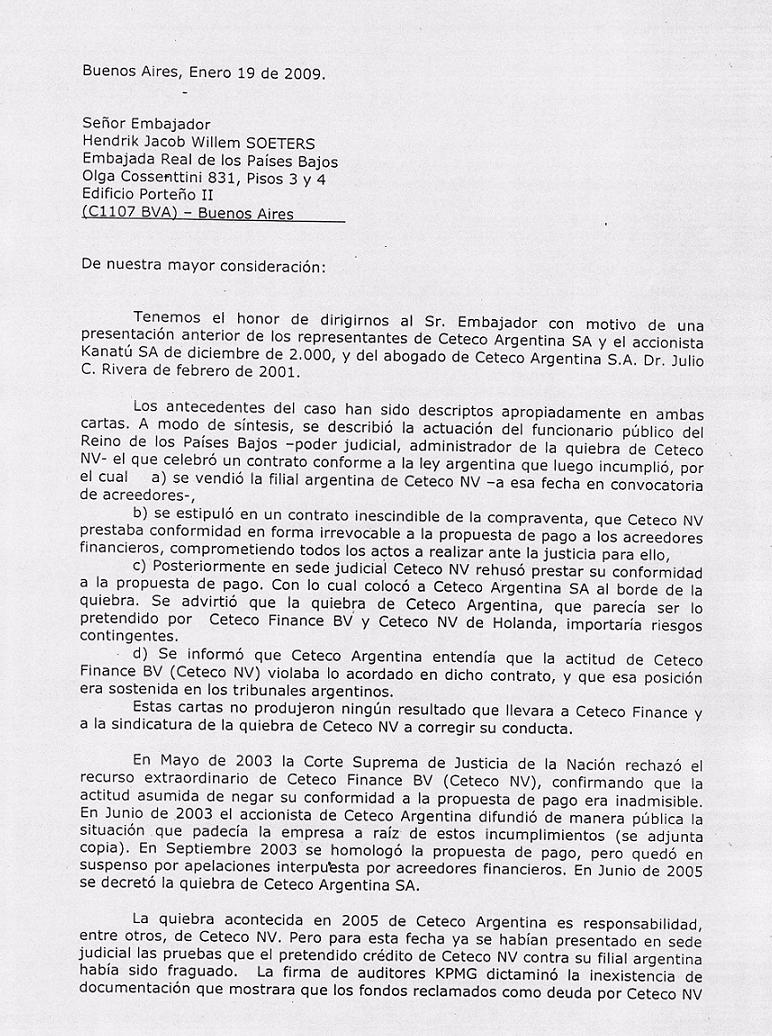 Buenos Aires, Enero 19 de 2009.

Señor Embajador
Hendrik Jacob Willem SOETERS
Embajada Real de los Países Bajos
Olga Cossenttini 831, Pisos 3 y 4
Edificio Porteño II
(C1107 BVA) – Buenos Aires

De nuestra mayor consideración:

Tenemos el honor de dirigirnos al Sr. Embajador con motivo de una presentación anterior de los representantes de Ceteco Argentina SA y el accionista Kanatú SA de diciembre de 2.000, y del abogado de Ceteco Argentina S.A. Dr. Julio C. Rivera de febrero de 2001.

Los antecedentes del caso han sido descriptos apropiadamente en ambas cartas. A modo de síntesis, se describió la actuación del funcionario público del Reino de los Países Bajos –poder judicial, administrador de la quiebra de Ceteco NV- el que celebró un contrato conforme a la ley argentina que luego incumplió, por el cual a) se vendió la filial argentina de Ceteco NV –a esa fecha en convocatoria de acreedores-,

b) se estipuló en un contrato inescindible de la compraventa, que Ceteco NV prestaba conformidad en forma irrevocable a la propuesta de pago a los acreedores financieros, comprometiendo todos los actos a realizar ante la justicia para ello,

c) Posteriormente en sede judicial Ceteco NV rehusó prestar su conformidad a la propuesta de pago. Con lo cual colocó a Ceteco Argentina SA al borde de la quiebra. Se advirtió que la quiebra de Ceteco Argentina, que parecía ser lo pretendido por Ceteco Finance BV y Ceteco NV de Holanda, importaría riesgos contingentes.

d) Se informó que Ceteco Argentina entendía que la actitud de Ceteco Finance BV (Ceteco NV) violaba lo acordado en dicho contrato, y que esa posición era sostenida en los tribunales argentinos.

Estas cartas no produjeron ningún resultado que llevara a Ceteco Finance y a la sindicatura de la quiebra de Ceteco NV a corregir su conducta.

En Mayo de 2003 la Corte Suprema de Justicia de la Nación rechazó el recurso extraordinario de Ceteco Finance BV (Ceteco NV), confirmando que la actitud asumida de negar su conformidad a la propuesta de pago era inadmisible. En Junio de 2003 el accionista de Ceteco Argentina difundió de manera pública la situación que padecía la empresa a raíz de estos incumplimientos (se adjunta copia). En Septiembre 2003 se homologó la propuesta de pago, pero quedó en suspenso por apelaciones interpuesta por acreedores financieros. En Junio de 2005 se decretó la quiebra de Ceteco Argentina SA.

La quiebra acontecida en 2005 de Ceteco Argentina es responsabilidad, entre otros, de Ceteco NV. Pero para esta fecha ya se habían presentado en sede judicial las pruebas que el pretendido crédito de Ceteco NV contra su filial argentina había sido fraguado. La firma de auditores KPMG dictaminó la inexistencia de documentación que mostrara que los fondos reclamados como deuda por Ceteco NV